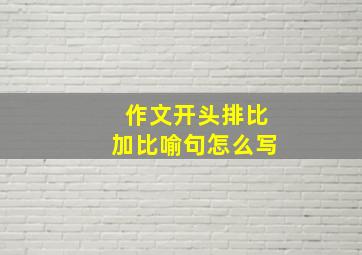 作文开头排比
加比喻句怎么写